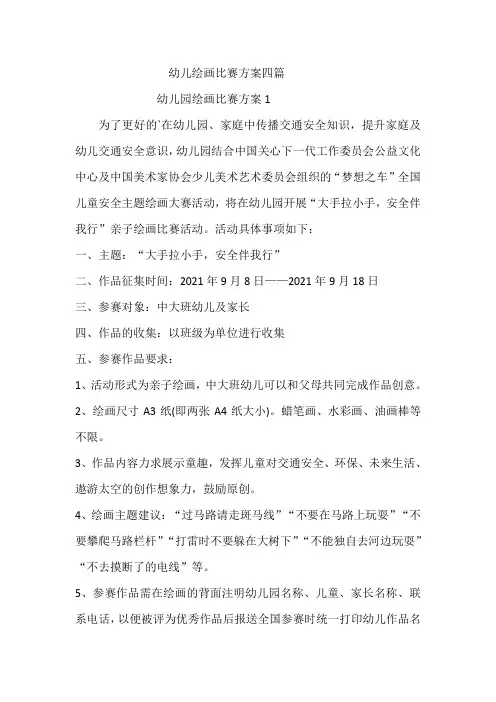 幼儿绘画比赛方案四篇

幼儿园绘画比赛方案 1

为了更好的`在幼儿园、家庭中传播交通安全知识，提升家庭及幼儿交通安全意识，幼儿园结合中国关心下一代工作委员会公益文化中心及中国美术家协会少儿美术艺术委员会组织的“梦想之车”全国儿童安全主题绘画大赛活动，将在幼儿园开展“大手拉小手，安全伴我行”亲子绘画比赛活动。活动具体事项如下：

一、主题：“大手拉小手，安全伴我行”

二、作品征集时间：2021 年 9 月 8 日——2021 年 9 月 18 日

三、参赛对象：中大班幼儿及家长

四、作品的收集：以班级为单位进行收集

五、参赛作品要求：

1、活动形式为亲子绘画，中大班幼儿可以和父母共同完成作品创意。

2、绘画尺寸 A3 纸(即两张 A4 纸大小)。蜡笔画、水彩画、油画棒等不限。

3、作品内容力求展示童趣，发挥儿童对交通安全、环保、未来生活、遨游太空的创作想象力，鼓励原创。

4、绘画主题建议：“过马路请走斑马线”“不要在马路上玩耍”“不要攀爬马路栏杆”“打雷时不要躲在大树下”“不能独自去河边玩耍”“不去摸断了的电线”等。

5、参赛作品需在绘画的背面注明幼儿园名称、儿童、家长名称、联系电话，以便被评为优秀作品后报送全国参赛时统一打印幼儿作品名